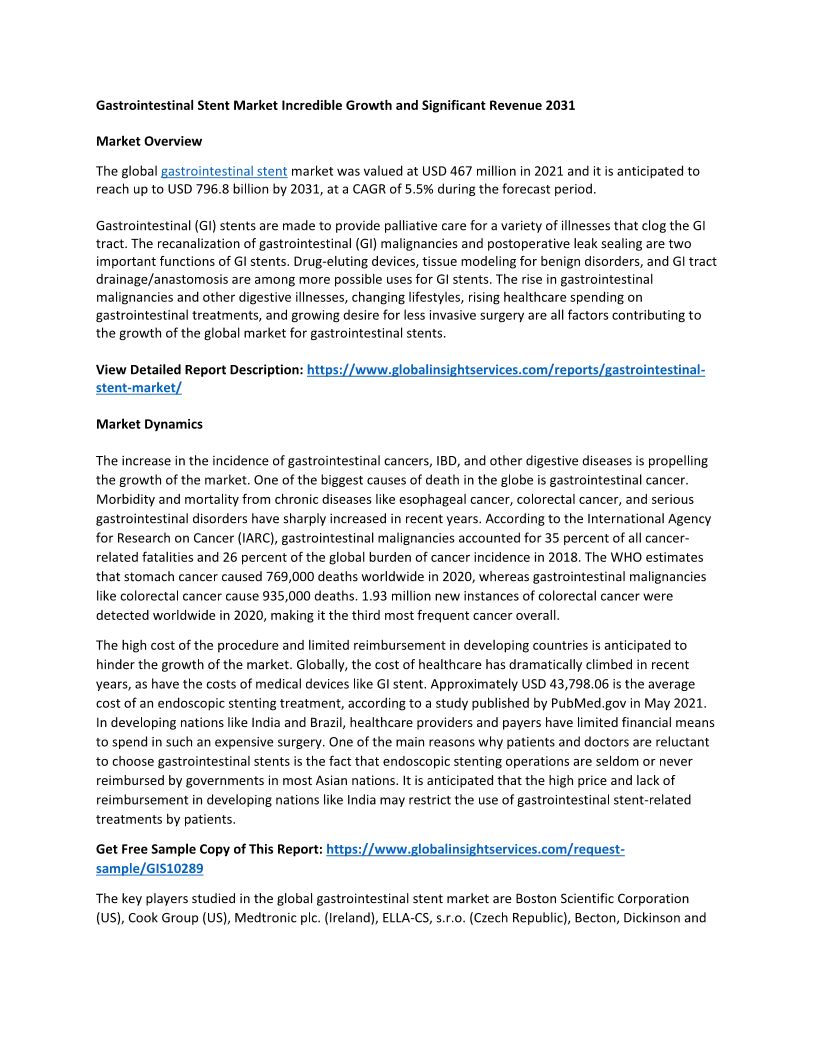 Gastrointestinal Stent Market Incredible Growth and Significant Revenue 2031

Market Overview

The global gastrointestinal stent market was valued at USD 467 million in 2021 and it is anticipated to reach up to USD 796.8 billion by 2031, at a CAGR of 5.5% during the forecast period.

Gastrointestinal (GI) stents are made to provide palliative care for a variety of illnesses that clog the GI tract. The recanalization of gastrointestinal (GI) malignancies and postoperative leak sealing are two important functions of GI stents. Drug-eluting devices, tissue modeling for benign disorders, and GI tract drainage/anastomosis are among more possible uses for GI stents. The rise in gastrointestinal malignancies and other digestive illnesses, changing lifestyles, rising healthcare spending on gastrointestinal treatments, and growing desire for less invasive surgery are all factors contributing to the growth of the global market for gastrointestinal stents.

View Detailed Report Description: https://www.globalinsightservices.com/reports/gastrointestinal-stent-market/

Market Dynamics

The increase in the incidence of gastrointestinal cancers, IBD, and other digestive diseases is propelling the growth of the market. One of the biggest causes of death in the globe is gastrointestinal cancer. Morbidity and mortality from chronic diseases like esophageal cancer, colorectal cancer, and serious gastrointestinal disorders have sharply increased in recent years. According to the International Agency for Research on Cancer (IARC), gastrointestinal malignancies accounted for 35 percent of all cancer-related fatalities and 26 percent of the global burden of cancer incidence in 2018. The WHO estimates that stomach cancer caused 769,000 deaths worldwide in 2020, whereas gastrointestinal malignancies like colorectal cancer cause 935,000 deaths. 1.93 million new instances of colorectal cancer were detected worldwide in 2020, making it the third most frequent cancer overall.

The high cost of the procedure and limited reimbursement in developing countries is anticipated to hinder the growth of the market. Globally, the cost of healthcare has dramatically climbed in recent years, as have the costs of medical devices like GI stent. Approximately USD 43,798.06 is the average cost of an endoscopic stenting treatment, according to a study published by PubMed.gov in May 2021. In developing nations like India and Brazil, healthcare providers and payers have limited financial means to spend in such an expensive surgery. One of the main reasons why patients and doctors are reluctant to choose gastrointestinal stents is the fact that endoscopic stenting operations are seldom or never reimbursed by governments in most Asian nations. It is anticipated that the high price and lack of reimbursement in developing nations like India may restrict the use of gastrointestinal stent-related treatments by patients.

Get Free Sample Copy of This Report: https://www.globalinsightservices.com/request-sample/GIS10289

The key players studied in the global gastrointestinal stent market are Boston Scientific Corporation (US), Cook Group (US), Medtronic plc. (Ireland), ELLA-CS, s.r.o. (Czech Republic), Becton, Dickinson and